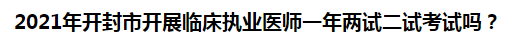 2021年开封市开展临床执业医师一年两试二试考试吗？